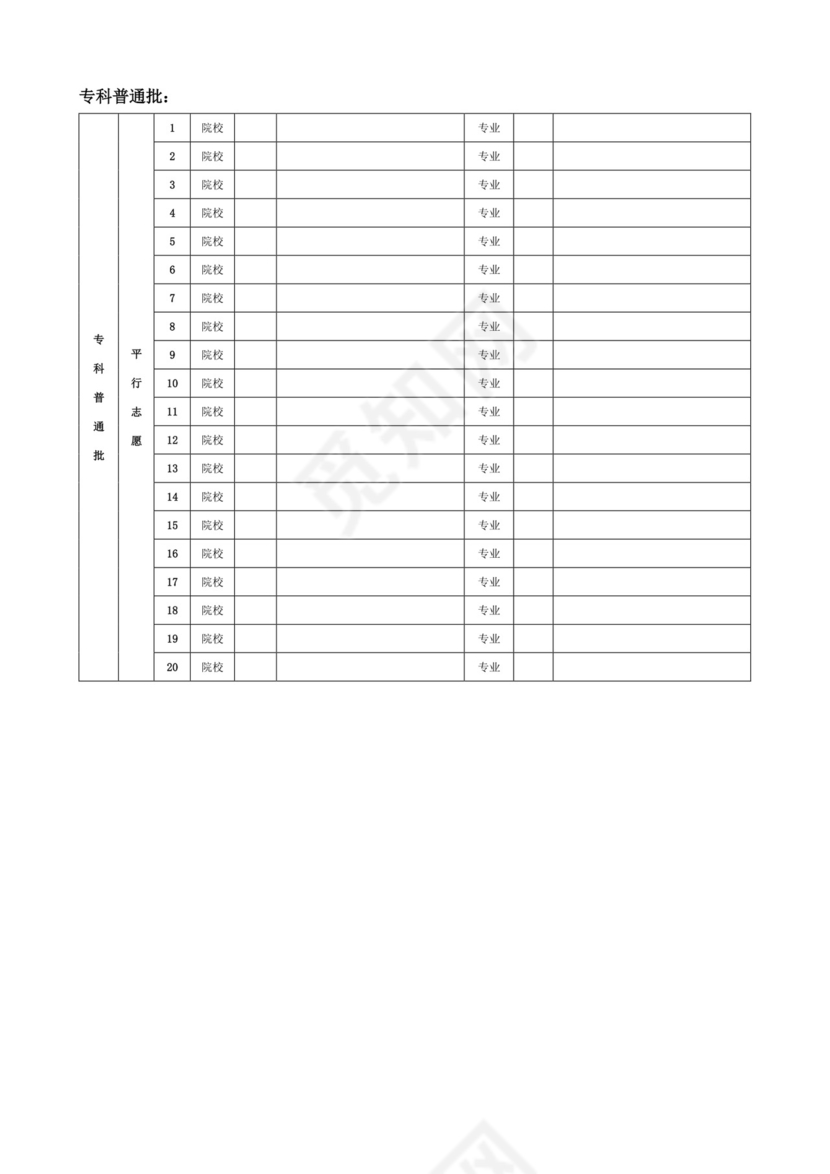 专科普通批：

| 专科普通批 | 平行志愿 | 1 | 院校 | | | 专业 | | |
|---|---|---|---|---|---|---|---|---|
| | | 2 | 院校 | | | 专业 | | |
| | | 3 | 院校 | | | 专业 | | |
| | | 4 | 院校 | | | 专业 | | |
| | | 5 | 院校 | | | 专业 | | |
| | | 6 | 院校 | | | 专业 | | |
| | | 7 | 院校 | | | 专业 | | |
| | | 8 | 院校 | | | 专业 | | |
| | | 9 | 院校 | | | 专业 | | |
| | | 10 | 院校 | | | 专业 | | |
| | | 11 | 院校 | | | 专业 | | |
| | | 12 | 院校 | | | 专业 | | |
| | | 13 | 院校 | | | 专业 | | |
| | | 14 | 院校 | | | 专业 | | |
| | | 15 | 院校 | | | 专业 | | |
| | | 16 | 院校 | | | 专业 | | |
| | | 17 | 院校 | | | 专业 | | |
| | | 18 | 院校 | | | 专业 | | |
| | | 19 | 院校 | | | 专业 | | |
| | | 20 | 院校 | | | 专业 | | |

觅知网